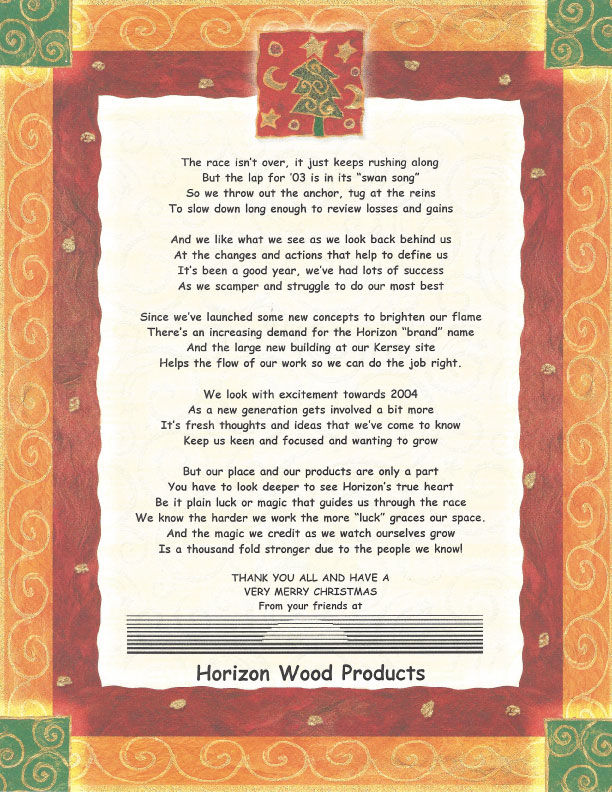 The race isn't over, it just keeps rushing along
But the lap for '03 is in its "swan song"
So we throw out the anchor, tug at the reins
To slow down long enough to review losses and gains

And we like what we see as we look back behind us
At the changes and actions that help to define us
It's been a good year, we've had lots of success
As we scamper and struggle to do our most best

Since we've launched some new concepts to brighten our flame
There's an increasing demand for the Horizon "brand" name
And the large new building at our Kersey site
Helps the flow of our work so we can do the job right.

We look with excitement towards 2004
As a new generation gets involved a bit more
It's fresh thoughts and ideas that we've come to know
Keep us keen and focused and wanting to grow

But our place and our products are only a part
You have to look deeper to see Horizon's true heart
Be it plain luck or magic that guides us through the race
We know the harder we work the more "luck" graces our space.
And the magic we credit as we watch ourselves grow
Is a thousand fold stronger due to the people we know!

THANK YOU ALL AND HAVE A
VERY MERRY CHRISTMAS
From your friends at

Horizon Wood Products